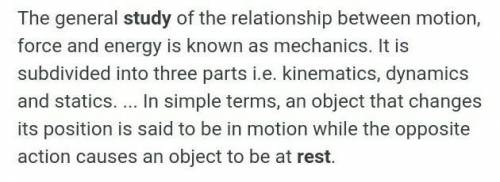 The general study of the relationship between motion, force and energy is known as mechanics. It is subdivided into three parts i.e. kinematics, dynamics and statics. ... In simple terms, an object that changes its position is said to be in motion while the opposite action causes an object to be at rest.